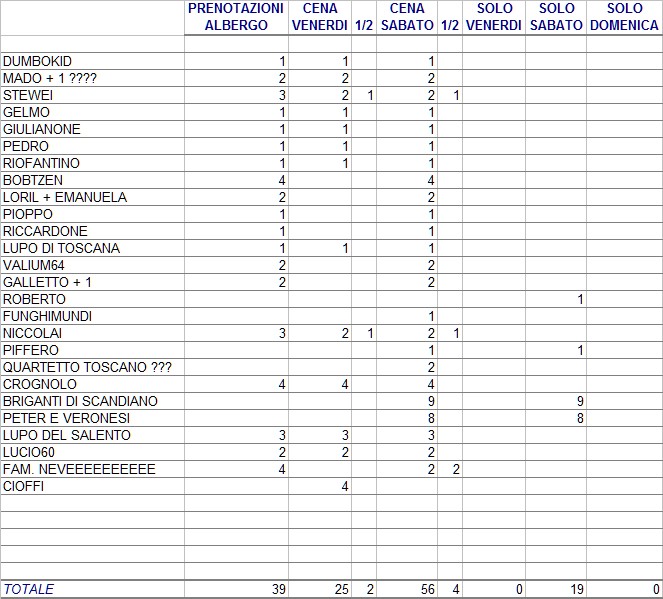 |  | PRENOTAZIONI ALBERGO | CENA VENERDI | 1/2 | CENA SABATO | 1/2 | SOLO VENERDI | SOLO SABATO | SOLO DOMENICA |
|---|---|---|---|---|---|---|---|---|
|  |  |  |  |  |  |  |  |  |
| DUMBOKID | 1 | 1 |  | 1 |  |  |  |  |
| MADO + 1 ???? | 2 | 2 |  | 2 |  |  |  |  |
| STEWEI | 3 | 2 | 1 | 2 | 1 |  |  |  |
| GELMO | 1 | 1 |  | 1 |  |  |  |  |
| GIULIANONE | 1 | 1 |  | 1 |  |  |  |  |
| PEDRO | 1 | 1 |  | 1 |  |  |  |  |
| RIOFANTINO | 1 | 1 |  | 1 |  |  |  |  |
| BOBTZEN | 4 |  |  | 4 |  |  |  |  |
| LORIL + EMANUELA | 2 |  |  | 2 |  |  |  |  |
| PIOPPO | 1 |  |  | 1 |  |  |  |  |
| RICCARDONE | 1 |  |  | 1 |  |  |  |  |
| LUPO DI TOSCANA | 1 | 1 |  | 1 |  |  |  |  |
| VALIUM64 | 2 |  |  | 2 |  |  |  |  |
| GALLETTO + 1 | 2 |  |  | 2 |  |  |  |  |
| ROBERTO |  |  |  |  |  |  | 1 |  |
| FUNGHIMUNDI |  |  |  | 1 |  |  |  |  |
| NICCOLAI | 3 | 2 | 1 | 2 | 1 |  |  |  |
| PIFFERO |  |  |  | 1 |  |  | 1 |  |
| QUARTETTO TOSCANO ??? |  |  |  | 2 |  |  |  |  |
| CROGNOLO | 4 | 4 |  | 4 |  |  |  |  |
| BRIGANTI DI SCANDIANO |  |  |  | 9 |  |  | 9 |  |
| PETER E VERONESI |  |  |  | 8 |  |  | 8 |  |
| LUPO DEL SALENTO | 3 | 3 |  | 3 |  |  |  |  |
| LUCIO60 | 2 | 2 |  | 2 |  |  |  |  |
| FAM. NEVEEEEEEEEEE | 4 |  |  | 2 | 2 |  |  |  |
| CIOFFI |  | 4 |  |  |  |  |  |  |
|  |  |  |  |  |  |  |  |  |
|  |  |  |  |  |  |  |  |  |
|  |  |  |  |  |  |  |  |  |
|  |  |  |  |  |  |  |  |  |
|  |  |  |  |  |  |  |  |  |
| TOTALE | 39 | 25 | 2 | 56 | 4 | 0 | 19 | 0 |